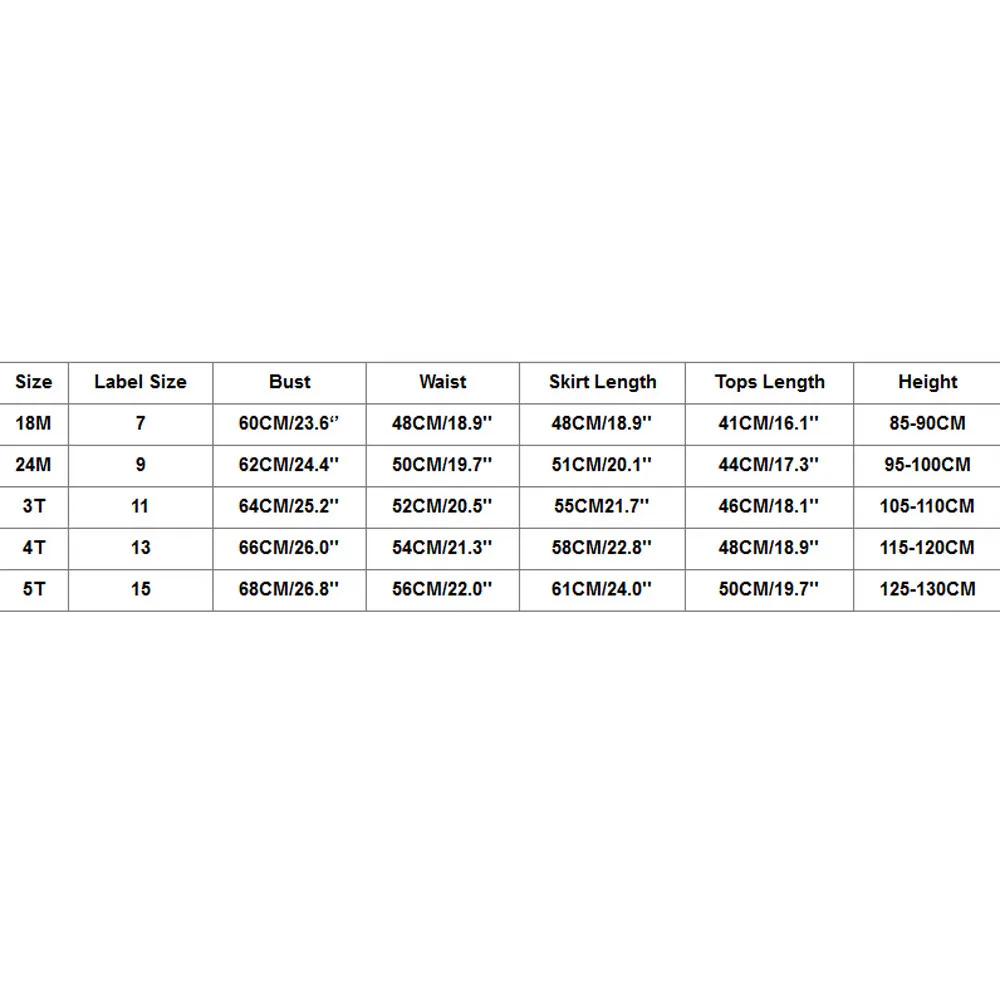 | Size | Label Size | Bust | Waist | Skirt Length | Tops Length | Height |
|---|---|---|---|---|---|---|
| 18M | 7 | 60CM/23.6'' | 48CM/18.9'' | 48CM/18.9'' | 41CM/16.1'' | 85-90CM |
| 24M | 9 | 62CM/24.4'' | 50CM/19.7'' | 51CM/20.1'' | 44CM/17.3'' | 95-100CM |
| 3T | 11 | 64CM/25.2'' | 52CM/20.5'' | 55CM21.7'' | 46CM/18.1'' | 105-110CM |
| 4T | 13 | 66CM/26.0'' | 54CM/21.3'' | 58CM/22.8'' | 48CM/18.9'' | 115-120CM |
| 5T | 15 | 68CM/26.8'' | 56CM/22.0'' | 61CM/24.0'' | 50CM/19.7'' | 125-130CM |